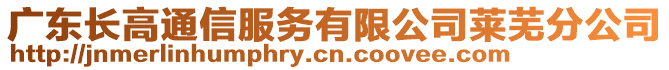 广东长高通信服务有限公司莱芜分公司
http://jnmerlinhumphry.cn.coovee.com